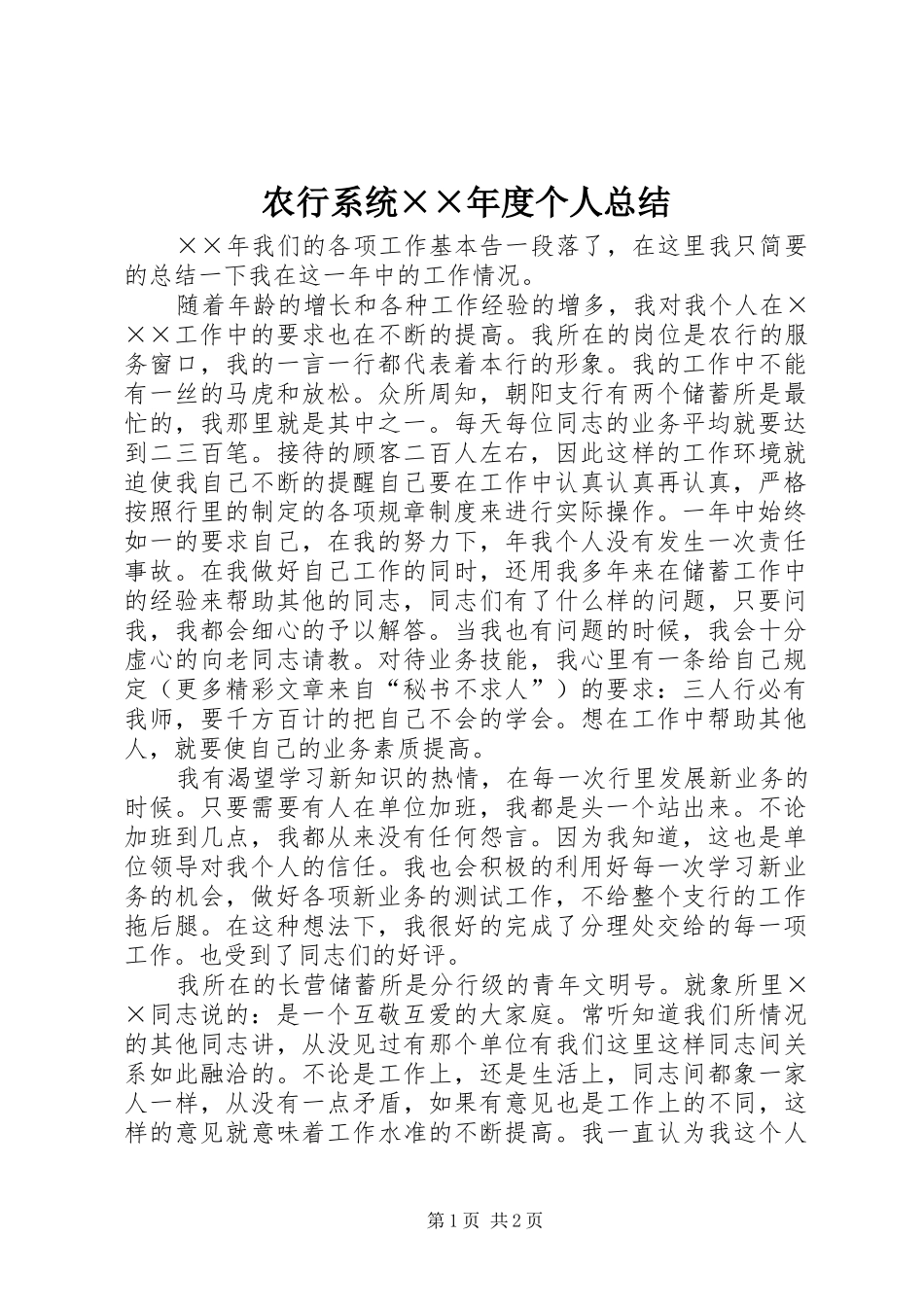 农行系统××年度个人总结

××年我们的各项工作基本告一段落了，在这里我只简要的总结一下我在这一年中的工作情况。

随着年龄的增长和各种工作经验的增多，我对我个人在×××工作中的要求也在不断的提高。我所在的岗位是农行的服务窗口，我的一言一行都代表着本行的形象。我的工作中不能有一丝的马虎和放松。众所周知，朝阳支行有两个储蓄所是最忙的，我那里就是其中之一。每天每位同志的业务平均就要达到二三百笔。接待的顾客二百人左右，因此这样的工作环境就迫使我自己不断的提醒自己要在工作中认真认真再认真，严格按照行里的制定的各项规章制度来进行实际操作。一年中始终如一的要求自己，在我的努力下，年我个人没有发生一次责任事故。在我做好自己工作的同时，还用我多年来在储蓄工作中的经验来帮助其他的同志，同志们有了什么样的问题，只要问我，我都会细心的予以解答。当我也有问题的时候，我会十分虚心的向老同志请教。对待业务技能，我心里有一条给自己规定（更多精彩文章来自“秘书不求人”）的要求：三人行必有我师，要千方百计的把自己不会的学会。想在工作中帮助其他人，就要使自己的业务素质提高。

我有渴望学习新知识的热情，在每一次行里发展新业务的时候。只要需要有人在单位加班，我都是头一个站出来。不论加班到几点，我都从来没有任何怨言。因为我知道，这也是单位领导对我个人的信任。我也会积极的利用好每一次学习新业务的机会，做好各项新业务的测试工作，不给整个支行的工作拖后腿。在这种想法下，我很好的完成了分理处交给的每一项工作。也受到了同志们的好评。

我所在的长营储蓄所是分行级的青年文明号。就象所里××同志说的：是一个互敬互爱的大家庭。常听知道我们所情况的其他同志讲，从没见过有那个单位有我们这里这样同志间关系如此融洽的。不论是工作上，还是生活上，同志间都象一家人一样，从没有一点矛盾，如果有意见也是工作上的不同，这样的意见就意味着工作水准的不断提高。我一直认为我这个人

第1页 共2页